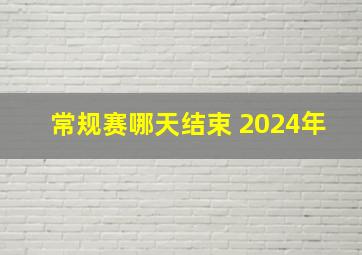 常规赛哪天结束 2024年